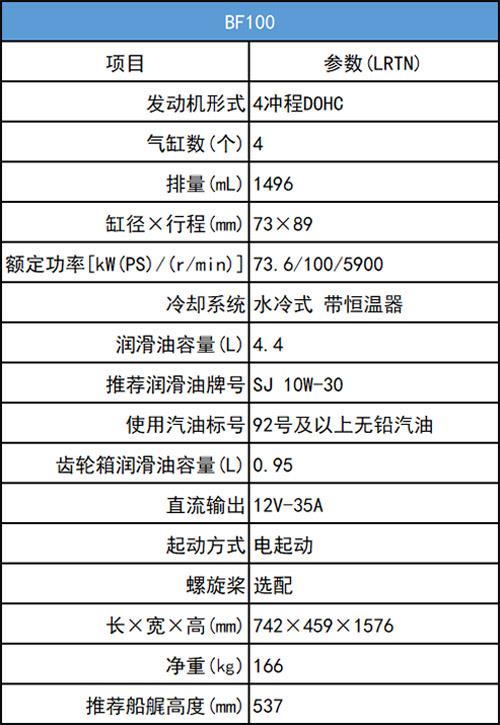 | BF100 | |
|---|---|
| 项目 | 参数(LRTN) |
| 发动机形式 | 4冲程DOHC |
| 气缸数(个) | 4 |
| 排量(mL) | 1496 |
| 缸径×行程(mm) | 73×89 |
| 额定功率[kW(PS)/(r/min)] | 73.6/100/5900 |
| 冷却系统 | 水冷式 带恒温器 |
| 润滑油容量(L) | 4.4 |
| 推荐润滑油牌号 | SJ 10W-30 |
| 使用汽油标号 | 92号及以上无铅汽油 |
| 齿轮箱润滑油容量(L) | 0.95 |
| 直流输出 | 12V-35A |
| 起动方式 | 电起动 |
| 螺旋桨 | 选配 |
| 长×宽×高(mm) | 742×459×1576 |
| 净重(kg) | 166 |
| 推荐船艉高度(mm) | 537 |